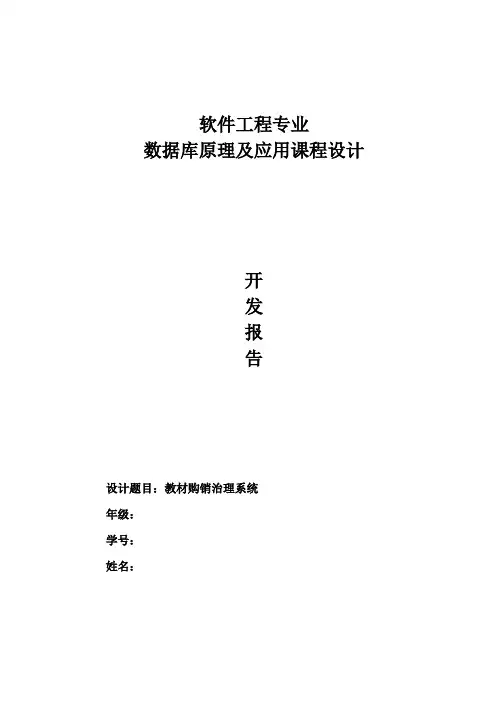 软件工程专业
数据库原理及应用课程设计

开
发
报
告

设计题目：教材购销治理系统

年级：

学号：

姓名：